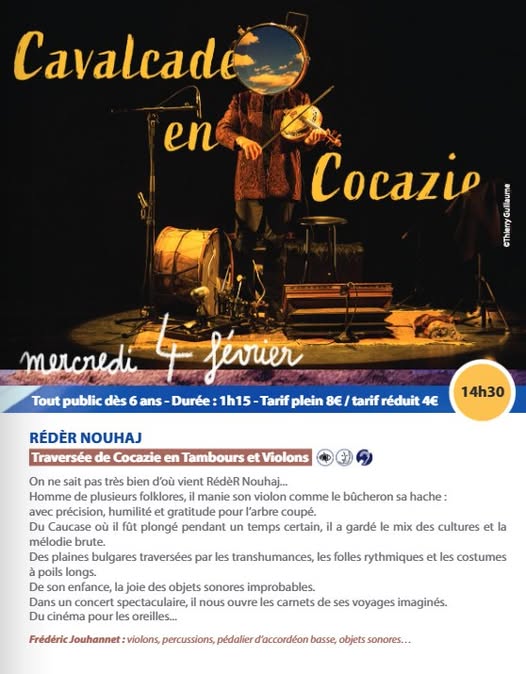 Cavalcade en Cocazie

©Thierry Guillaume

mercredi 4 février

Tout public dès 6 ans - Durée : 1h15 - Tarif plein 8€ / tarif réduit 4€

14h30

RÉDÈR NOUHAJ

Traversée de Cocazie en Tambours et Violons

On ne sait pas très bien d'où vient RédèR Nouhaj...
Homme de plusieurs folklores, il manie son violon comme le bûcheron sa hache : avec précision, humilité et gratitude pour l'arbre coupé.
Du Caucase où il fût plongé pendant un temps certain, il a gardé le mix des cultures et la mélodie brute.
Des plaines bulgares traversées par les transhumances, les folles rythmiques et les costumes à poils longs.
De son enfance, la joie des objets sonores improbables.
Dans un concert spectaculaire, il nous ouvre les carnets de ses voyages imaginés.
Du cinéma pour les oreilles...

Frédéric Jouhannet : violons, percussions, pédalier d'accordéon basse, objets sonores…